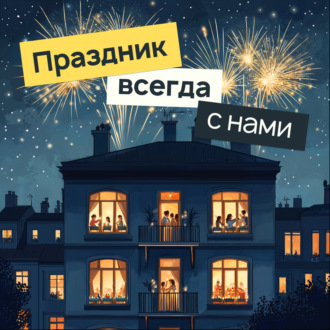 Праздник
всегда
с нами